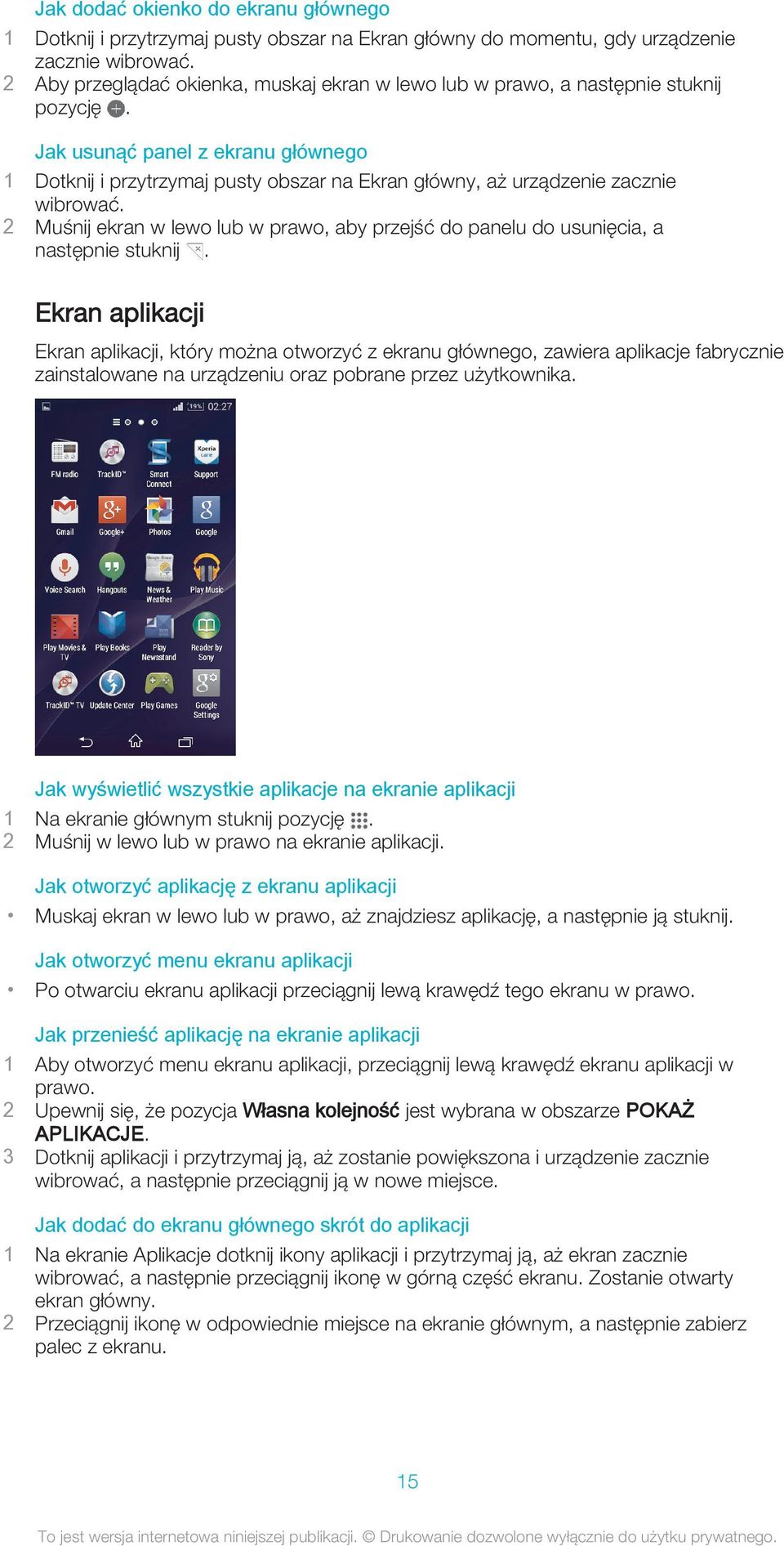 Jak dodać okienko do ekranu głównego

1 Dotknij i przytrzymaj pusty obszar na Ekran główny do momentu, gdy urządzenie zacznie wibrować.
2 Aby przeglądać okienka, muskaj ekran w lewo lub w prawo, a następnie stuknij pozycję .

Jak usunąć panel z ekranu głównego

1 Dotknij i przytrzymaj pusty obszar na Ekran główny, aż urządzenie zacznie wibrować.
2 Muśnij ekran w lewo lub w prawo, aby przejść do panelu do usunięcia, a następnie stuknij .

Ekran aplikacji

Ekran aplikacji, który można otworzyć z ekranu głównego, zawiera aplikacje fabrycznie zainstalowane na urządzeniu oraz pobrane przez użytkownika.

19% 02:27

Xperia care

FM radio
TrackID™
Smart Connect
Support
Gmail
Google+
Photos
Google
Voice Search
Hangouts
News & Weather
Play Music
Play Movies & TV
Play Books
Play Newsstand
Reader by Sony
TrackID™ TV
Update Center
Play Games
Google Settings

Jak wyświetlić wszystkie aplikacje na ekranie aplikacji

1 Na ekranie głównym stuknij pozycję .
2 Muśnij w lewo lub w prawo na ekranie aplikacji.

Jak otworzyć aplikację z ekranu aplikacji

• Muskaj ekran w lewo lub w prawo, aż znajdziesz aplikację, a następnie ją stuknij.

Jak otworzyć menu ekranu aplikacji

• Po otwarciu ekranu aplikacji przeciągnij lewą krawędź tego ekranu w prawo.

Jak przenieść aplikację na ekranie aplikacji

1 Aby otworzyć menu ekranu aplikacji, przeciągnij lewą krawędź ekranu aplikacji w prawo.
2 Upewnij się, że pozycja Własna kolejność jest wybrana w obszarze POKAŻ APLIKACJE.
3 Dotknij aplikacji i przytrzymaj ją, aż zostanie powiększona i urządzenie zacznie wibrować, a następnie przeciągnij ją w nowe miejsce.

Jak dodać do ekranu głównego skrót do aplikacji

1 Na ekranie Aplikacje dotknij ikony aplikacji i przytrzymaj ją, aż ekran zacznie wibrować, a następnie przeciągnij ikonę w górną część ekranu. Zostanie otwarty ekran główny.
2 Przeciągnij ikonę w odpowiednie miejsce na ekranie głównym, a następnie zabierz palec z ekranu.

15

To jest wersja internetowa niniejszej publikacji. © Drukowanie dozwolone wyłącznie do użytku prywatnego.